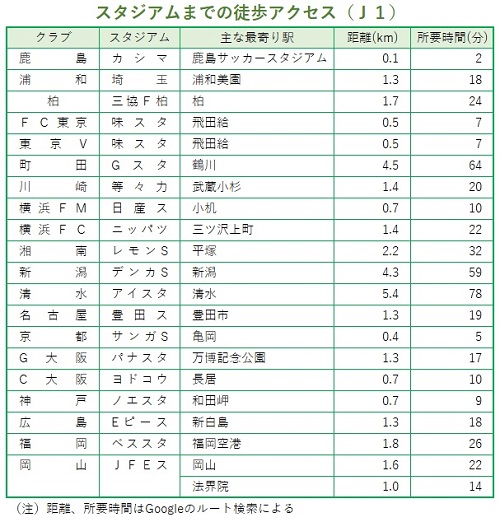 スタジアムまでの徒歩アクセス（J１）

| クラブ | スタジアム | 主な最寄り駅 | 距離(km) | 所要時間(分) |
|---|---|---|---|---|
| 鹿島 | カシマ | 鹿島サッカースタジアム | 0.1 | 2 |
| 浦和 | 埼玉 | 浦和美園 | 1.3 | 18 |
| 柏 | 三協F柏 | 柏 | 1.7 | 24 |
| FC東京 | 味スタ | 飛田給 | 0.5 | 7 |
| 東京V | 味スタ | 飛田給 | 0.5 | 7 |
| 町田 | Gスタ | 鶴川 | 4.5 | 64 |
| 川崎 | 等々力 | 武蔵小杉 | 1.4 | 20 |
| 横浜FM | 日産ス | 小机 | 0.7 | 10 |
| 横浜FC | ニッパツ | 三ツ沢上町 | 1.4 | 22 |
| 湘南 | レモンS | 平塚 | 2.2 | 32 |
| 新潟 | デンカS | 新潟 | 4.3 | 59 |
| 清水 | アイスタ | 清水 | 5.4 | 78 |
| 名古屋 | 豊田ス | 豊田市 | 1.3 | 19 |
| 京都 | サンガS | 亀岡 | 0.4 | 5 |
| G大阪 | パナスタ | 万博記念公園 | 1.3 | 17 |
| C大阪 | ヨドコウ | 長居 | 0.7 | 10 |
| 神戸 | ノエスタ | 和田岬 | 0.7 | 9 |
| 広島 | Eピース | 新白島 | 1.3 | 18 |
| 福岡 | ベススタ | 福岡空港 | 1.8 | 26 |
| 岡山 | JFEス | 岡山 | 1.6 | 22 |
| | | 法界院 | 1.0 | 14 |

（注）距離、所要時間はGoogleのルート検索による